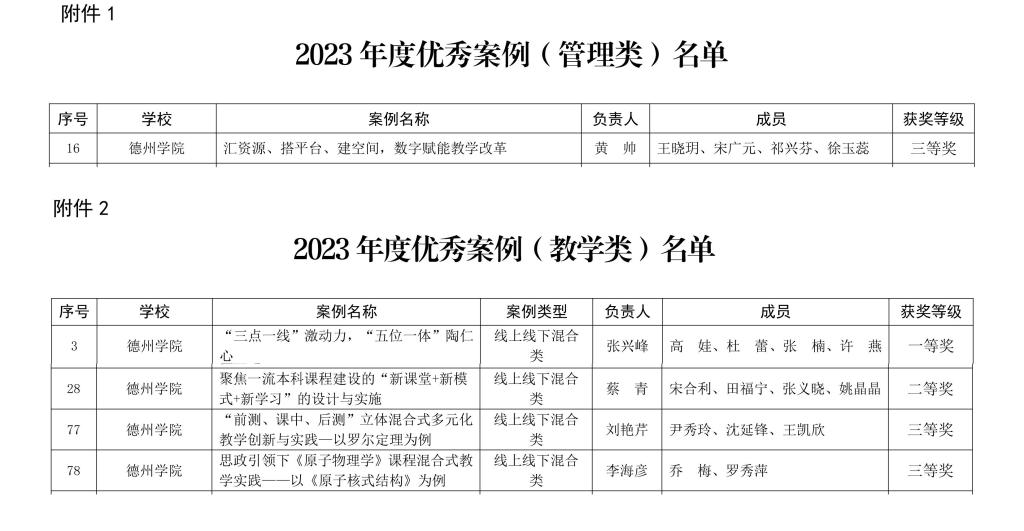 附件1

2023年度优秀案例（管理类）名单

| 序号 | 学校 | 案例名称 | 负责人 | 成员 | 获奖等级 |
|---|---|---|---|---|---|
| 16 | 德州学院 | 汇资源、搭平台、建空间，数字赋能教学改革 | 黄 帅 | 王晓玥、宋广元、祁兴芬、徐玉蕊 | 三等奖 |

附件2

2023年度优秀案例（教学类）名单

| 序号 | 学校 | 案例名称 | 案例类型 | 负责人 | 成员 | 获奖等级 |
|---|---|---|---|---|---|---|
| 3 | 德州学院 | “三点一线”激动力，“五位一体”陶仁心 | 线上线下混合类 | 张兴峰 | 高 娃、杜 蕾、张 楠、许 燕 | 一等奖 |
| 28 | 德州学院 | 聚焦一流本科课程建设的“新课堂+新模式+新学习”的设计与实施 | 线上线下混合类 | 蔡 青 | 宋合利、田福宁、张义晓、姚晶晶 | 二等奖 |
| 77 | 德州学院 | “前测、课中、后测”立体混合式多元化教学创新与实践—以罗尔定理为例 | 线上线下混合类 | 刘艳芹 | 尹秀玲、沈延锋、王凯欣 | 三等奖 |
| 78 | 德州学院 | 思政引领下《原子物理学》课程混合式教学实践——以《原子核式结构》为例 | 线上线下混合类 | 李海彦 | 乔 梅、罗秀萍 | 三等奖 |